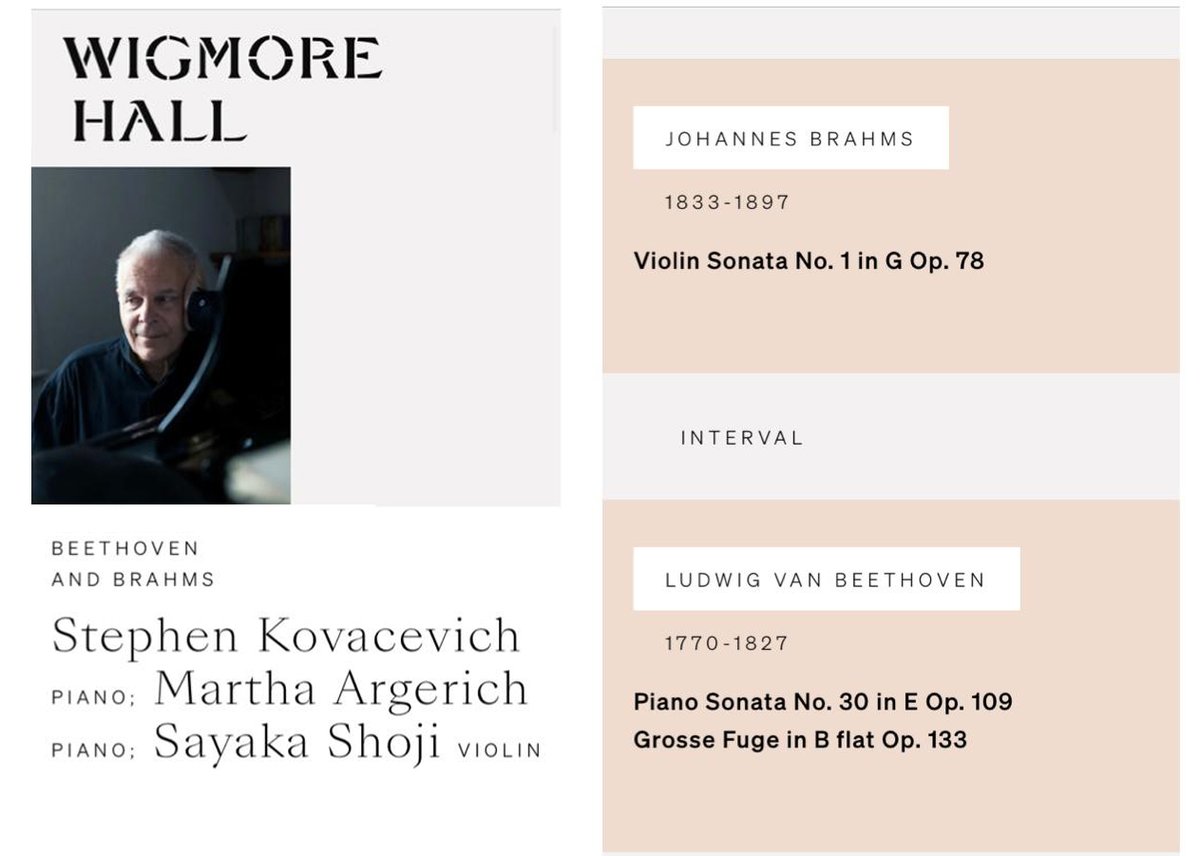 WIGMORE HALL

BEETHOVEN AND BRAHMS

Stephen Kovacevich PIANO; Martha Argerich PIANO; Sayaka Shoji VIOLIN

JOHANNES BRAHMS

1833-1897

Violin Sonata No. 1 in G Op. 78

INTERVAL

LUDWIG VAN BEETHOVEN

1770-1827

Piano Sonata No. 30 in E Op. 109
Grosse Fuge in B flat Op. 133